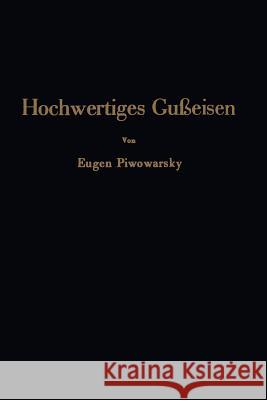 Hochwertiges Gußeisen

Von

Eugen Piwowarsky

Kraina Książek